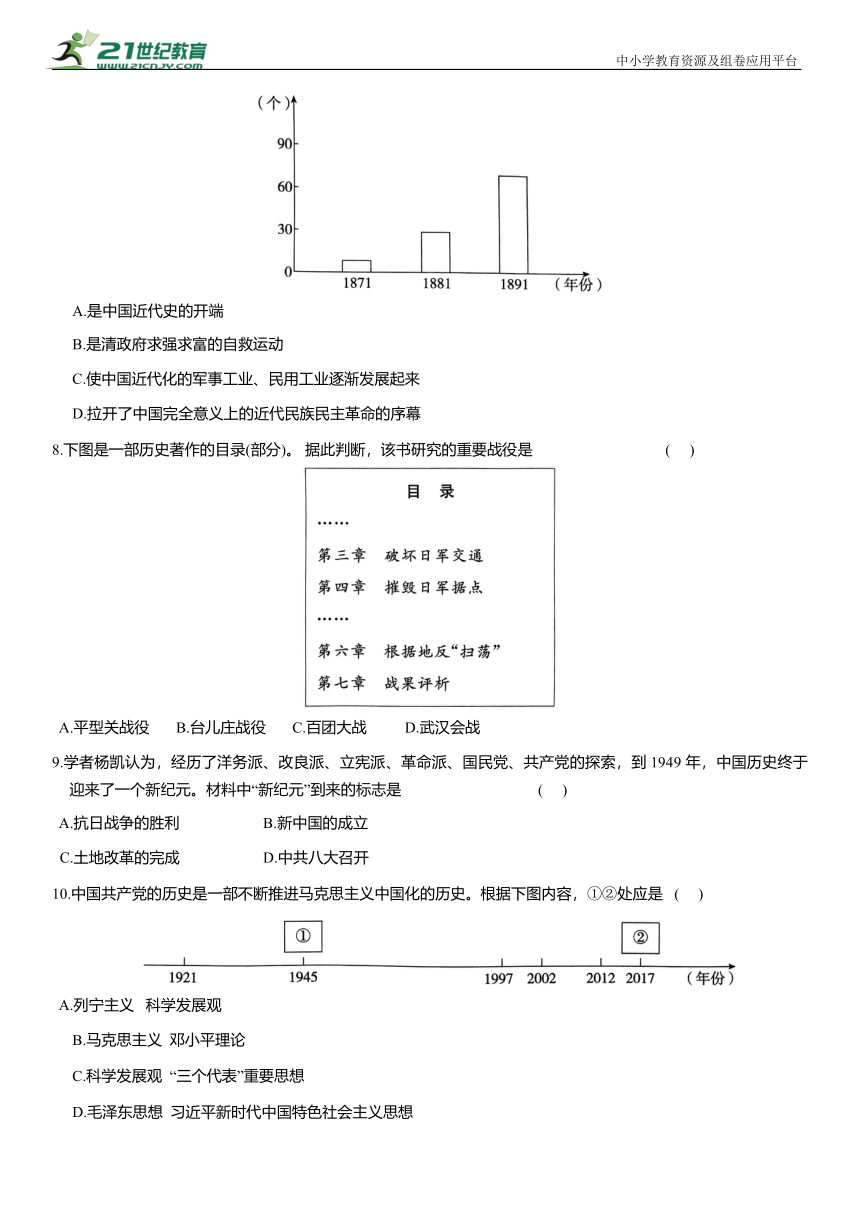 21世纪教育 www.21cnjy.com

中小学教育资源及组卷应用平台

（个）
90
60
30
0
1871 1881 1891 （年份）

A.是中国近代史的开端

B.是清政府求强求富的自救运动

C.使中国近代化的军事工业、民用工业逐渐发展起来

D.拉开了中国完全意义上的近代民族民主革命的序幕

8.下图是一部历史著作的目录(部分)。 据此判断，该书研究的重要战役是 （ ）

目 录
……
第三章 破坏日军交通
第四章 摧毁日军据点
……
第六章 根据地反“扫荡”
第七章 战果评析

A.平型关战役 B.台儿庄战役 C.百团大战 D.武汉会战

9.学者杨凯认为，经历了洋务派、改良派、立宪派、革命派、国民党、共产党的探索，到 1949 年，中国历史终于迎来了一个新纪元。材料中“新纪元”到来的标志是 （ ）

A.抗日战争的胜利 B.新中国的成立

C.土地改革的完成 D.中共八大召开

10.中国共产党的历史是一部不断推进马克思主义中国化的历史。根据下图内容，①②处应是 （ ）

①
②
1921 1945 1997 2002 2012 2017 （年份）

A.列宁主义 科学发展观

B.马克思主义 邓小平理论

C.科学发展观 “三个代表”重要思想

D.毛泽东思想 习近平新时代中国特色社会主义思想